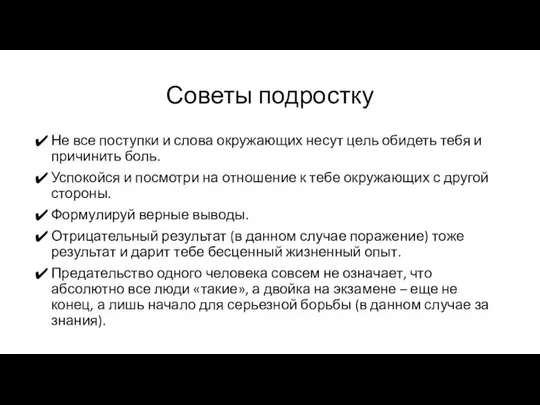 Советы подростку

✔ Не все поступки и слова окружающих несут цель обидеть тебя и причинить боль.

✔ Успокойся и посмотри на отношение к тебе окружающих с другой стороны.

✔ Формулируй верные выводы.

✔ Отрицательный результат (в данном случае поражение) тоже результат и дарит тебе бесценный жизненный опыт.

✔ Предательство одного человека совсем не означает, что абсолютно все люди «такие», а двойка на экзамене – еще не конец, а лишь начало для серьезной борьбы (в данном случае за знания).